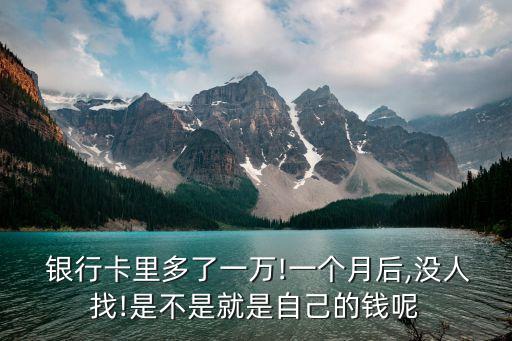 银行卡里多了一万!一个月后,没人找!是不是就是自己的钱呢